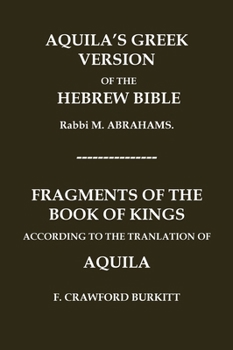 AQUILA'S GREEK VERSION
OF THE
HEBREW BIBLE
Rabbi M. ABRAHAMS.

---------------

FRAGMENTS OF THE BOOK OF KINGS
ACCORDING TO THE TRANLATION OF
AQUILA
F. CRAWFORD BURKITT